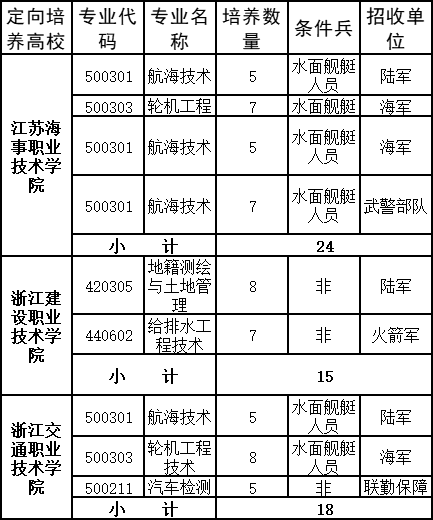 | 定向培养高校 | 专业代码 | 专业名称 | 培养数量 | 条件兵 | 招收单位 |
|---|---|---|---|---|---|
| 江苏海事职业技术学院 | 500301 | 航海技术 | 5 | 水面舰艇人员 | 陆军 |
| | 500303 | 轮机工程 | 7 | 水面舰艇 | 海军 |
| | 500301 | 航海技术 | 5 | 水面舰艇人员 | 海军 |
| | 500301 | 航海技术 | 7 | 水面舰艇人员 | 武警部队 |
| | 小　计 | | 24 | | |
| 浙江建设职业技术学院 | 420305 | 地籍测绘与土地管理 | 8 | 非 | 陆军 |
| | 440602 | 给排水工程技术 | 7 | 非 | 火箭军 |
| | 小　计 | | 15 | | |
| 浙江交通职业技术学院 | 500301 | 航海技术 | 5 | 水面舰艇人员 | 陆军 |
| | 500303 | 轮机工程技术 | 8 | 水面舰艇人员 | 海军 |
| | 500211 | 汽车检测 | 5 | 非 | 联勤保障 |
| | 小　计 | | 18 | | |